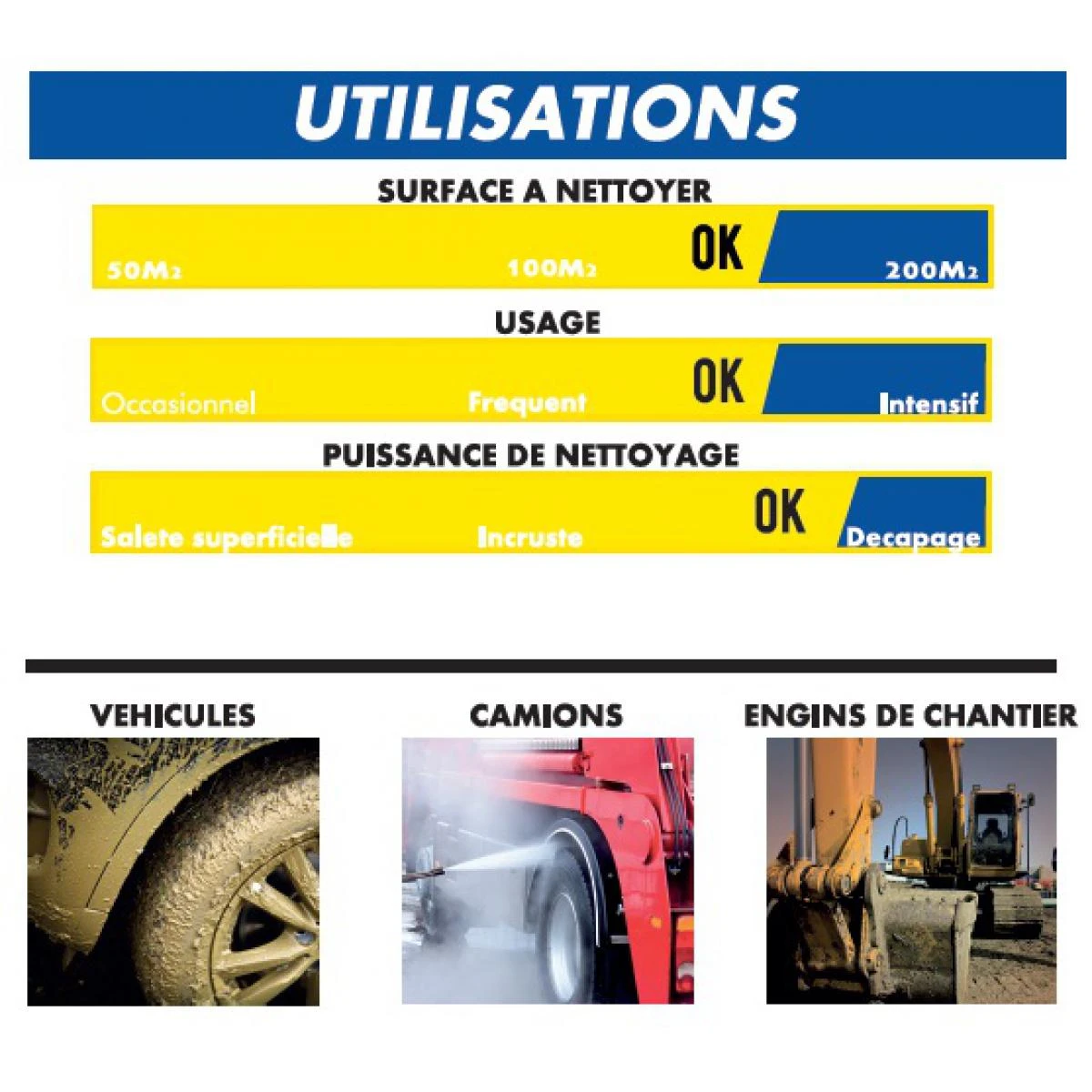 UTILISATIONS

SURFACE A NETTOYER

50M2 100M2 OK 200M2

USAGE

Occasionnel Frequent OK Intensif

PUISSANCE DE NETTOYAGE

Salete superficielle Incruste OK Decapage

VEHICULES

CAMIONS

ENGINS DE CHANTIER